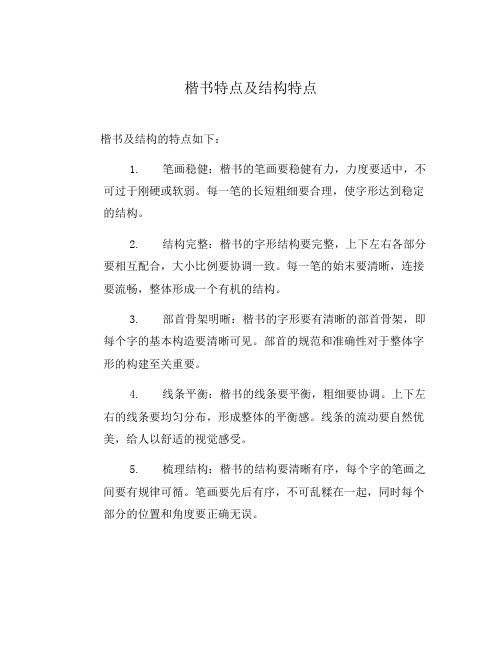 楷书特点及结构特点

楷书及结构的特点如下：

1. 笔画稳健：楷书的笔画要稳健有力，力度要适中，不可过于刚硬或软弱。每一笔的长短粗细要合理，使字形达到稳定的结构。

2. 结构完整：楷书的字形结构要完整，上下左右各部分要相互配合，大小比例要协调一致。每一笔的始末要清晰，连接要流畅，整体形成一个有机的结构。

3. 部首骨架明晰：楷书的字形要有清晰的部首骨架，即每个字的基本构造要清晰可见。部首的规范和准确性对于整体字形的构建至关重要。

4. 线条平衡：楷书的线条要平衡，粗细要协调。上下左右的线条要均匀分布，形成整体的平衡感。线条的流动要自然优美，给人以舒适的视觉感受。

5. 梳理结构：楷书的结构要清晰有序，每个字的笔画之间要有规律可循。笔画要先后有序，不可乱糅在一起，同时每个部分的位置和角度要正确无误。